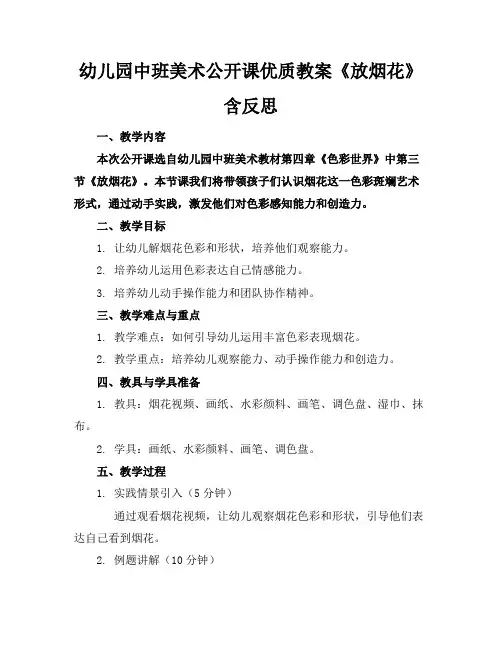 幼儿园中班美术公开课优质教案《放烟花》含反思

一、教学内容

本次公开课选自幼儿园中班美术教材第四章《色彩世界》中第三节《放烟花》。本节课我们将带领孩子们认识烟花这一色彩斑斓艺术形式，通过动手实践，激发他们对色彩感知能力和创造力。

二、教学目标

1. 让幼儿解烟花色彩和形状，培养他们观察能力。

2. 培养幼儿运用色彩表达自己情感能力。

3. 培养幼儿动手操作能力和团队协作精神。

三、教学难点与重点

1. 教学难点：如何引导幼儿运用丰富色彩表现烟花。

2. 教学重点：培养幼儿观察能力、动手操作能力和创造力。

四、教具与学具准备

1. 教具：烟花视频、画纸、水彩颜料、画笔、调色盘、湿巾、抹布。

2. 学具：画纸、水彩颜料、画笔、调色盘。

五、教学过程

1. 实践情景引入（5 分钟）

通过观看烟花视频，让幼儿观察烟花色彩和形状，引导他们表达自己看到烟花。

2. 例题讲解（10 分钟）